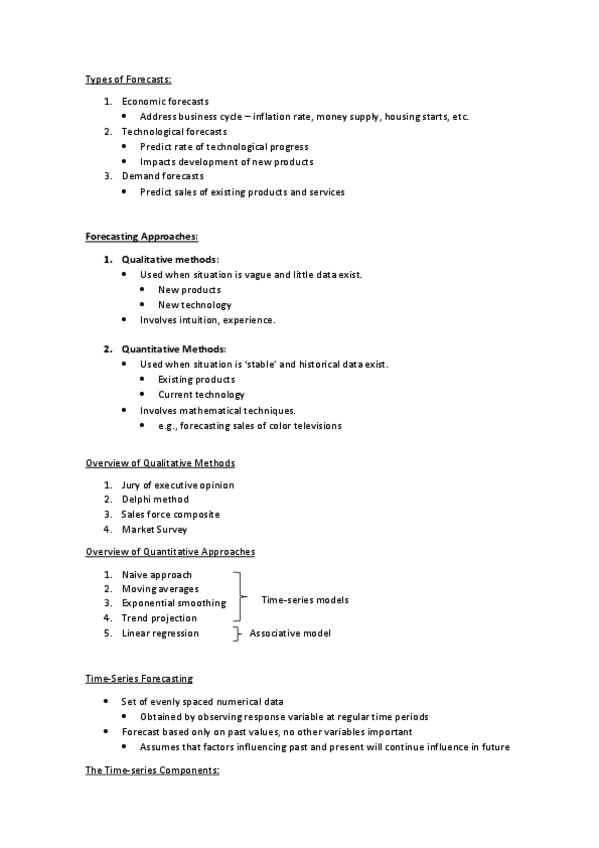 Types of Forecasts:

1. Economic forecasts
 • Address business cycle – inflation rate, money supply, housing starts, etc.
2. Technological forecasts
 • Predict rate of technological progress
 • Impacts development of new products
3. Demand forecasts
 • Predict sales of existing products and services

Forecasting Approaches:

1. Qualitative methods:
 • Used when situation is vague and little data exist.
  • New products
  • New technology
 • Involves intuition, experience.

2. Quantitative Methods:
 • Used when situation is 'stable' and historical data exist.
  • Existing products
  • Current technology
 • Involves mathematical techniques.
  • e.g., forecasting sales of color televisions

Overview of Qualitative Methods

1. Jury of executive opinion
2. Delphi method
3. Sales force composite
4. Market Survey

Overview of Quantitative Approaches

1. Naive approach
2. Moving averages
3. Exponential smoothing
4. Trend projection
5. Linear regression

Time-series models

Associative model

Time-Series Forecasting

• Set of evenly spaced numerical data
 • Obtained by observing response variable at regular time periods
• Forecast based only on past values, no other variables important
 • Assumes that factors influencing past and present will continue influence in future

The Time-series Components: